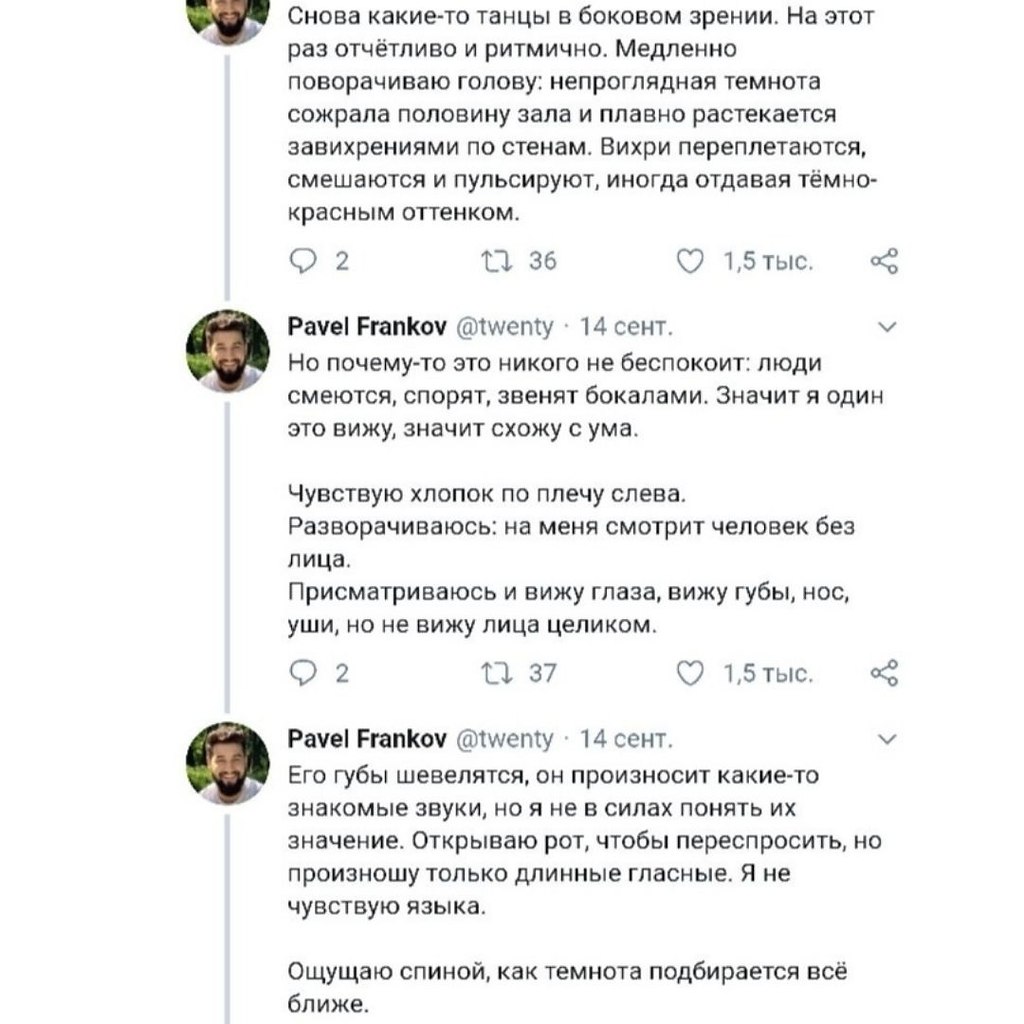 Снова какие-то танцы в боковом зрении. На этот раз отчётливо и ритмично. Медленно поворачиваю голову: непроглядная темнота сожрала половину зала и плавно растекается завихрениями по стенам. Вихри переплетаются, смешаются и пульсируют, иногда отдавая тёмно-красным оттенком.

2 36 1,5 тыс.

Pavel Frankov @twenty · 14 сент.
Но почему-то это никого не беспокоит: люди смеются, спорят, звенят бокалами. Значит я один это вижу, значит схожу с ума.

Чувствую хлопок по плечу слева.
Разворачиваюсь: на меня смотрит человек без лица.
Присматриваюсь и вижу глаза, вижу губы, нос, уши, но не вижу лица целиком.

2 37 1,5 тыс.

Pavel Frankov @twenty · 14 сент.
Его губы шевелятся, он произносит какие-то знакомые звуки, но я не в силах понять их значение. Открываю рот, чтобы переспросить, но произношу только длинные гласные. Я не чувствую языка.

Ощущаю спиной, как темнота подбирается всё ближе.